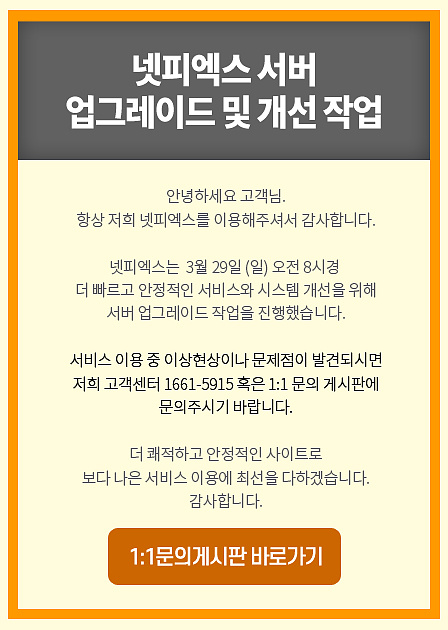 넷피엑스 서버
업그레이드 및 개선 작업

안녕하세요 고객님.
항상 저희 넷피엑스를 이용해주셔서 감사합니다.

넷피엑스는 3월 29일 (일) 오전 8시경
더 빠르고 안정적인 서비스와 시스템 개선을 위해
서버 업그레이드 작업을 진행했습니다.

서비스 이용 중 이상현상이나 문제점이 발견되시면
저희 고객센터 1661-5915 혹은 1:1 문의 게시판에
문의주시기 바랍니다.

더 쾌적하고 안정적인 사이트로
보다 나은 서비스 이용에 최선을 다하겠습니다.
감사합니다.

1:1문의게시판 바로가기